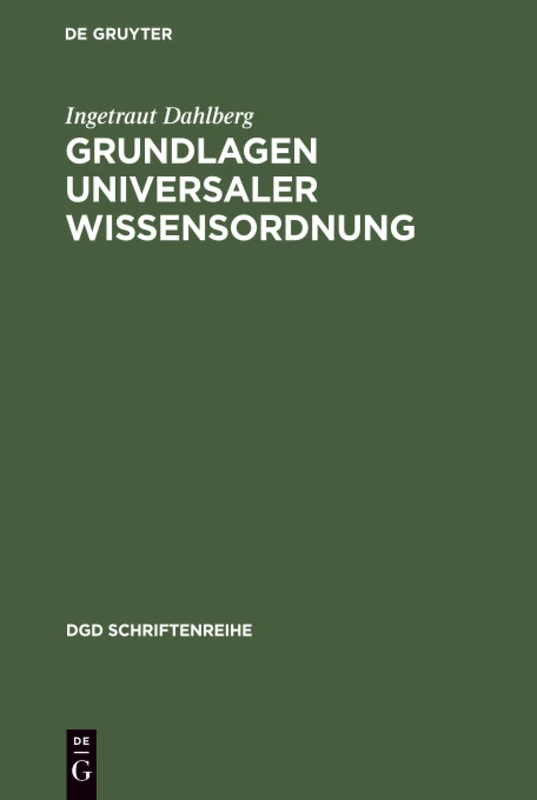 DE GRUYTER

Ingetraut Dahlberg

GRUNDLAGEN UNIVERSALER WISSENSORDNUNG

DGD SCHRIFTENREIHE

DE
G